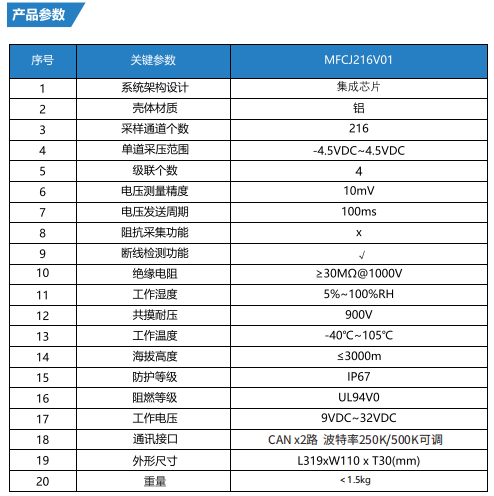 产品参数

| 序号 | 关键参数 | MFCJ216V01 |
|---|---|---|
| 1 | 系统架构设计 | 集成芯片 |
| 2 | 壳体材质 | 铝 |
| 3 | 采样通道个数 | 216 |
| 4 | 单道采压范围 | -4.5VDC~4.5VDC |
| 5 | 级联个数 | 4 |
| 6 | 电压测量精度 | 10mV |
| 7 | 电压发送周期 | 100ms |
| 8 | 阻抗采集功能 | x |
| 9 | 断线检测功能 | √ |
| 10 | 绝缘电阻 | ≥30MΩ@1000V |
| 11 | 工作湿度 | 5%~100%RH |
| 12 | 共摸耐压 | 900V |
| 13 | 工作温度 | -40℃~105℃ |
| 14 | 海拔高度 | ≤3000m |
| 15 | 防护等级 | IP67 |
| 16 | 阻燃等级 | UL94V0 |
| 17 | 工作电压 | 9VDC~32VDC |
| 18 | 通讯接口 | CAN x2路 波特率250K/500K可调 |
| 19 | 外形尺寸 | L319xW110 x T30(mm) |
| 20 | 重量 | <1.5kg |